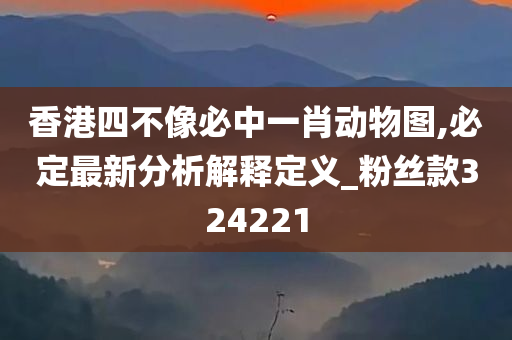 香港四不像必中一肖动物图,必定最新分析解释定义_粉丝款324221